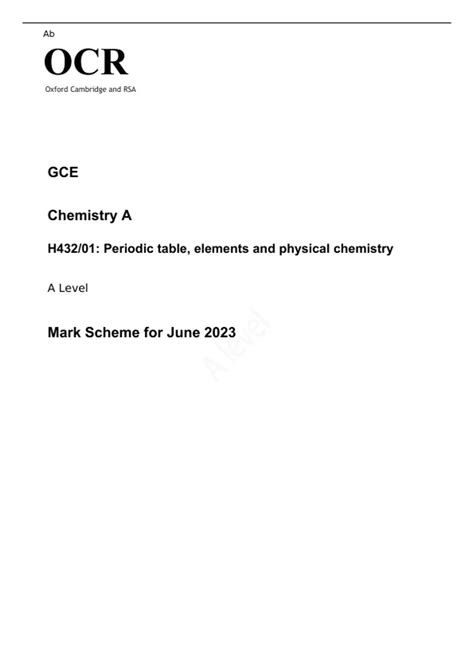 Ab

OCR

Oxford Cambridge and RSA

GCE

Chemistry A

H432/01: Periodic table, elements and physical chemistry

A Level

Mark Scheme for June 2023

A level